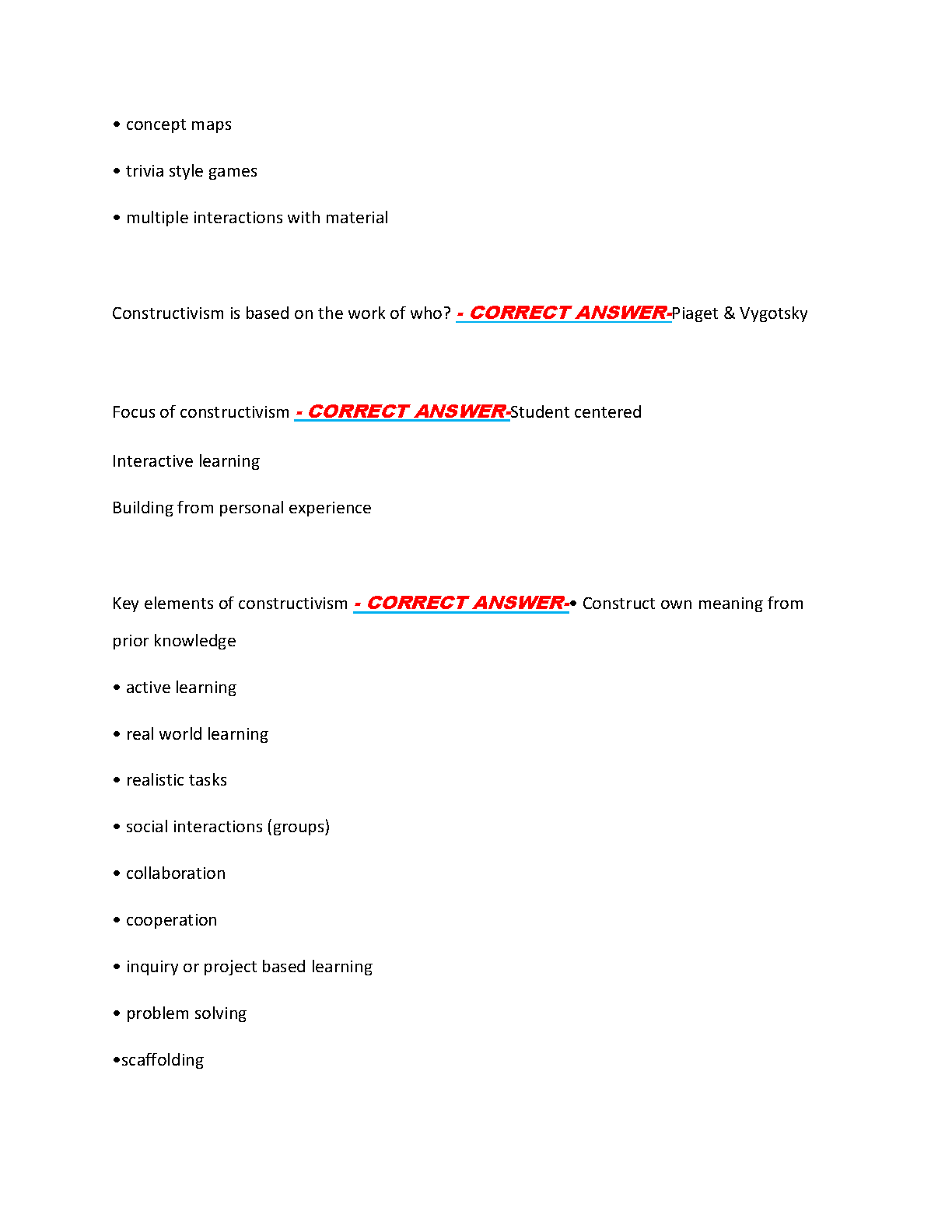 • concept maps

• trivia style games

• multiple interactions with material

Constructivism is based on the work of who? - CORRECT ANSWER-Piaget & Vygotsky

Focus of constructivism - CORRECT ANSWER-Student centered

Interactive learning

Building from personal experience

Key elements of constructivism - CORRECT ANSWER-• Construct own meaning from prior knowledge

• active learning

• real world learning

• realistic tasks

• social interactions (groups)

• collaboration

• cooperation

• inquiry or project based learning

• problem solving

•scaffolding